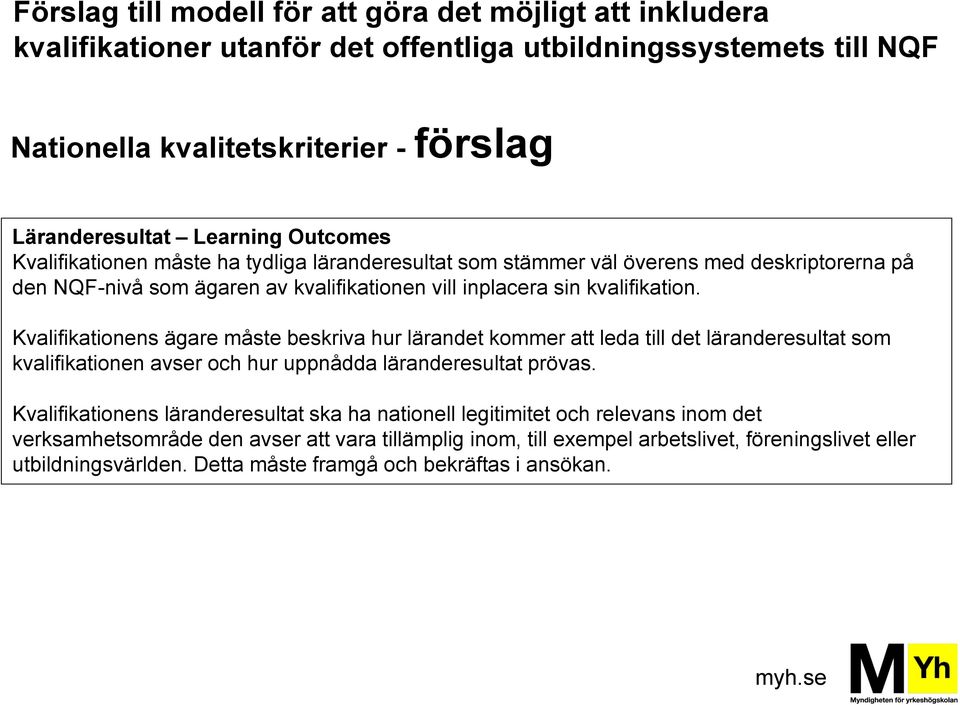 Förslag till modell för att göra det möjligt att inkludera kvalifikationer utanför det offentliga utbildningssystemets till NQF

Nationella kvalitetskriterier - förslag

Läranderesultat – Learning Outcomes
Kvalifikationen måste ha tydliga läranderesultat som stämmer väl överens med deskriptorerna på den NQF-nivå som ägaren av kvalifikationen vill inplacera sin kvalifikation.

Kvalifikationens ägare måste beskriva hur lärandet kommer att leda till det läranderesultat som kvalifikationen avser och hur uppnådda läranderesultat prövas.

Kvalifikationens läranderesultat ska ha nationell legitimitet och relevans inom det verksamhetsområde den avser att vara tillämplig inom, till exempel arbetslivet, föreningslivet eller utbildningsvärlden. Detta måste framgå och bekräftas i ansökan.

myh.se

M Yh
Myndigheten för yrkeshögskolan